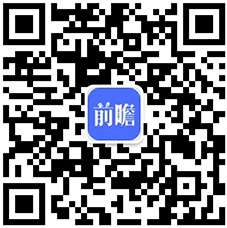 前瞻